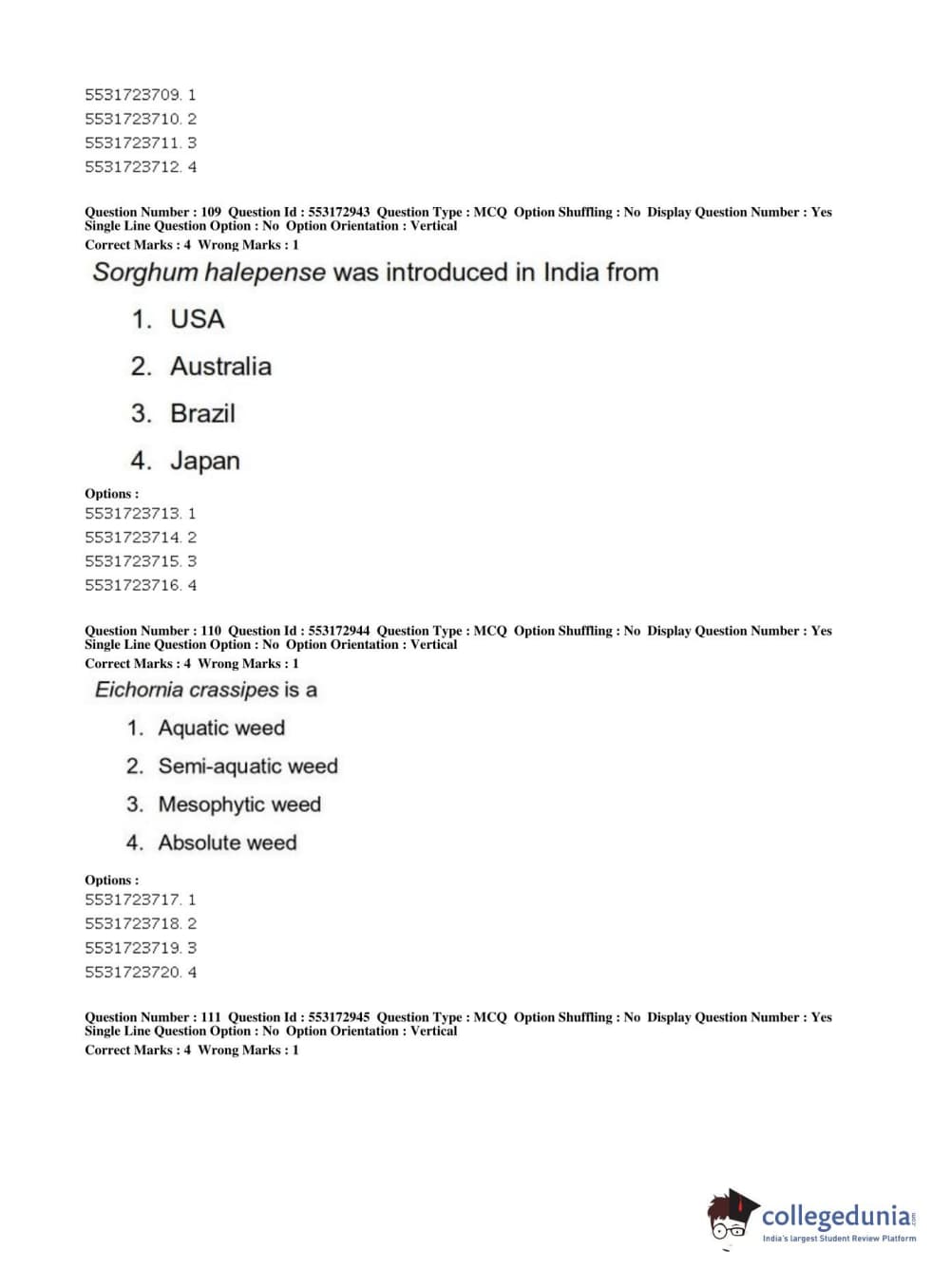 5531723709. 1
5531723710. 2
5531723711. 3
5531723712. 4

Question Number : 109 Question Id : 553172943 Question Type : MCQ Option Shuffling : No Display Question Number : Yes Single Line Question Option : No Option Orientation : Vertical
Correct Marks : 4 Wrong Marks : 1

Sorghum halepense was introduced in India from

1. USA
2. Australia
3. Brazil
4. Japan

Options :
5531723713. 1
5531723714. 2
5531723715. 3
5531723716. 4

Question Number : 110 Question Id : 553172944 Question Type : MCQ Option Shuffling : No Display Question Number : Yes Single Line Question Option : No Option Orientation : Vertical
Correct Marks : 4 Wrong Marks : 1

Eichornia crassipes is a

1. Aquatic weed
2. Semi-aquatic weed
3. Mesophytic weed
4. Absolute weed

Options :
5531723717. 1
5531723718. 2
5531723719. 3
5531723720. 4

Question Number : 111 Question Id : 553172945 Question Type : MCQ Option Shuffling : No Display Question Number : Yes Single Line Question Option : No Option Orientation : Vertical
Correct Marks : 4 Wrong Marks : 1

collegedunia.com
India's largest Student Review Platform